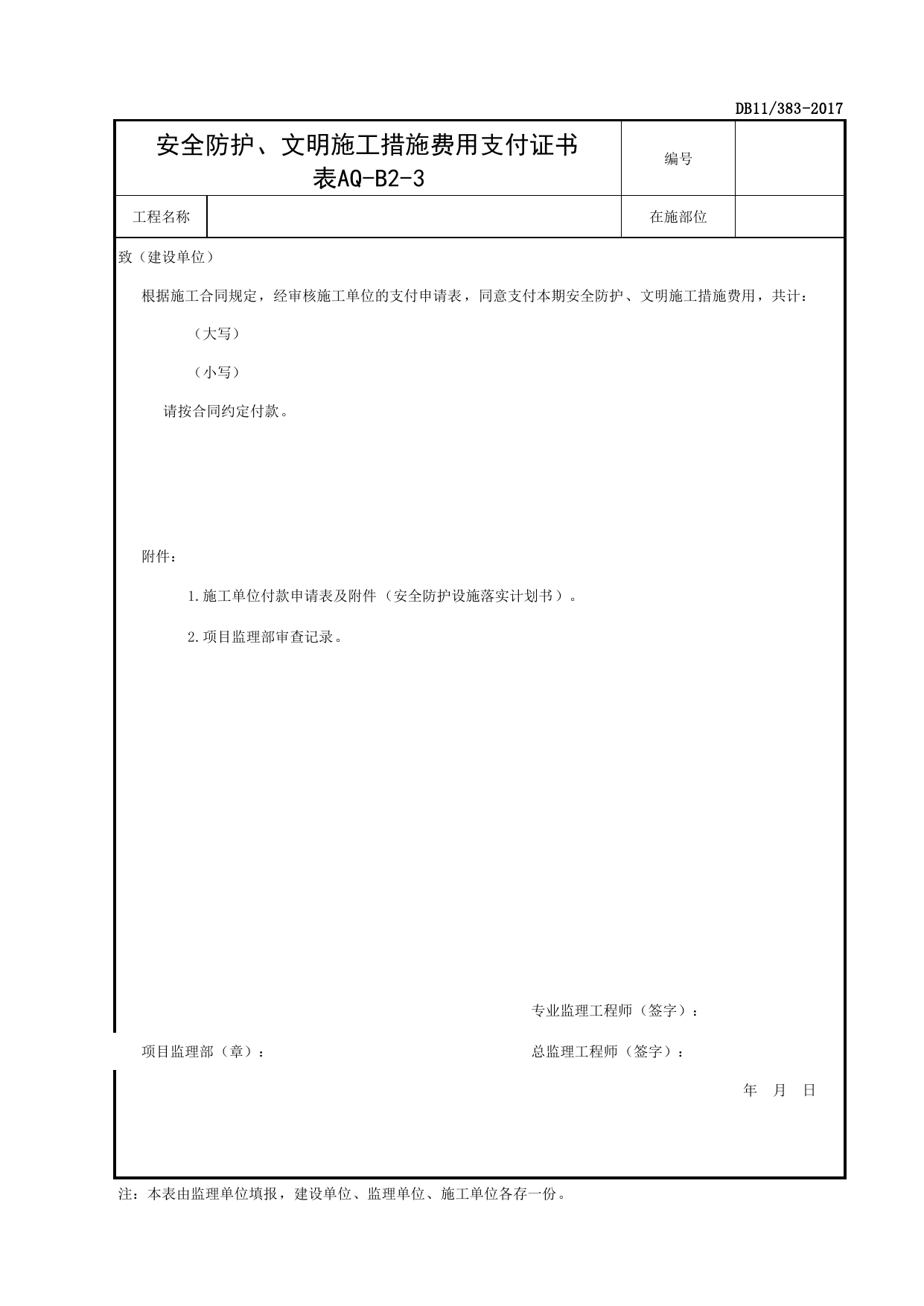 DB11/383-2017

安全防护、文明施工措施费用支付证书
表AQ-B2-3

编号

工程名称

在施部位

致（建设单位）

根据施工合同规定，经审核施工单位的支付申请表，同意支付本期安全防护、文明施工措施费用，共计：

（大写）

（小写）

请按合同约定付款。

附件：

1.施工单位付款申请表及附件（安全防护设施落实计划书）。

2.项目监理部审查记录。

专业监理工程师（签字）：

项目监理部（章）：

总监理工程师（签字）：

年 月 日

注：本表由监理单位填报，建设单位、监理单位、施工单位各存一份。